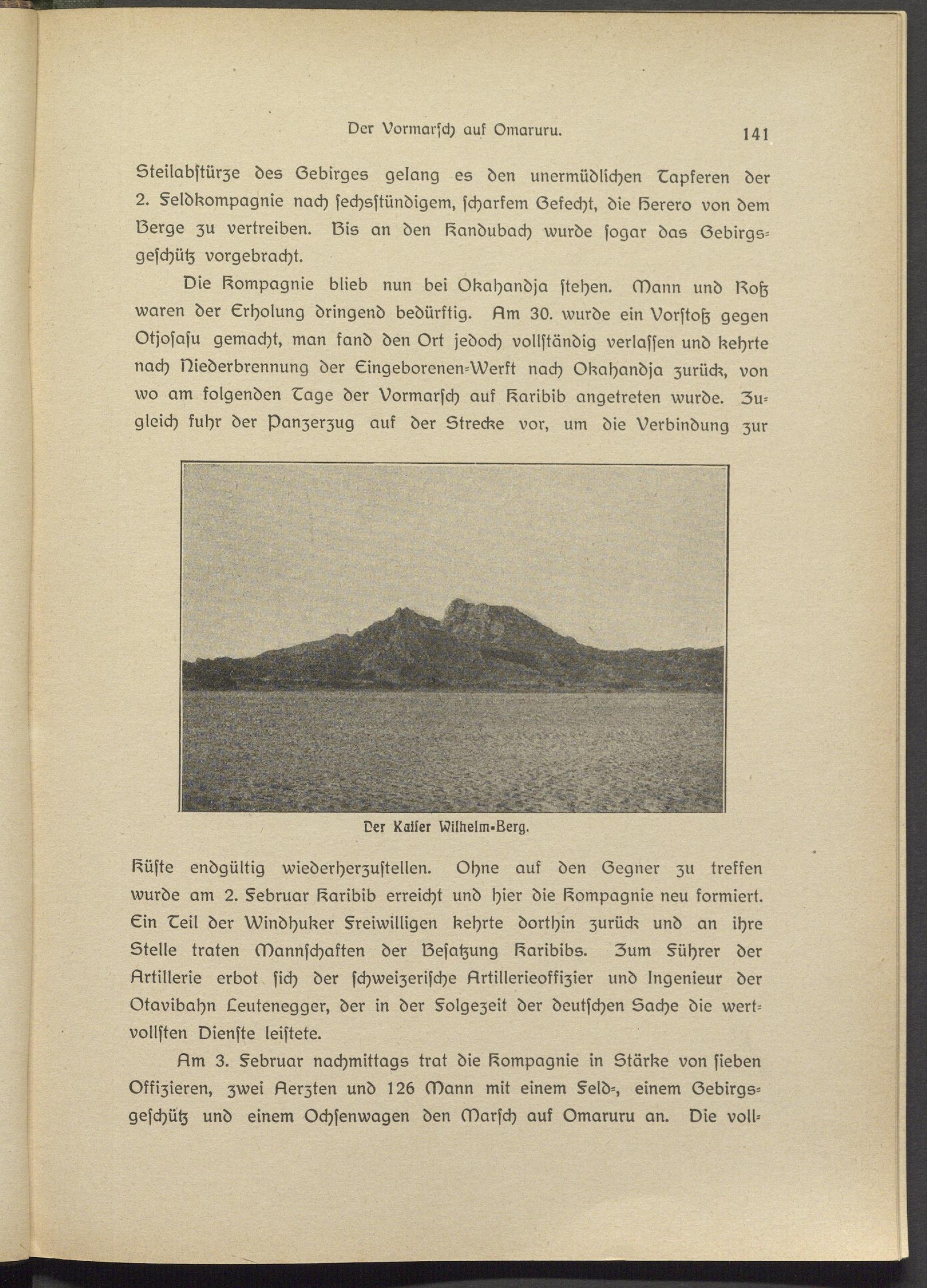 Der Vormarſch auf Omaruru. 141

Steilabſtürze des Gebirges gelang es den unermüdlichen Tapferen der 2. Feldkompagnie nach ſechsſtündigem, ſcharfem Gefecht, die Herero von dem Berge zu vertreiben. Bis an den Kandubach wurde ſogar das Gebirgsgeſchütz vorgebracht.

Die Kompagnie blieb nun bei Okahandja ſtehen. Mann und Roß waren der Erholung dringend bedürftig. Am 30. wurde ein Vorſtoß gegen Otjoſaſu gemacht, man fand den Ort jedoch vollſtändig verlaſſen und kehrte nach Niederbrennung der Eingeborenen-Werft nach Okahandja zurück, von wo am folgenden Tage der Vormarſch auf Karibib angetreten wurde. Zugleich fuhr der Panzerzug auf der Strecke vor, um die Verbindung zur

Der Kaiſer Wilhelm-Berg.

Küſte endgültig wiederherzuſtellen. Ohne auf den Gegner zu treffen wurde am 2. Februar Karibib erreicht und hier die Kompagnie neu formiert. Ein Teil der Windhuker Freiwilligen kehrte dorthin zurück und an ihre Stelle traten Mannſchaften der Beſatzung Karibibs. Zum Führer der Artillerie erbot ſich der ſchweizeriſche Artillerieoffizier und Ingenieur der Otavibahn Leutenegger, der in der Folgezeit der deutſchen Sache die wertvollſten Dienſte leiſtete.

Am 3. Februar nachmittags trat die Kompagnie in Stärke von ſieben Offizieren, zwei Aerzten und 126 Mann mit einem Feld-, einem Gebirgsgeſchütz und einem Ochſenwagen den Marſch auf Omaruru an. Die voll-